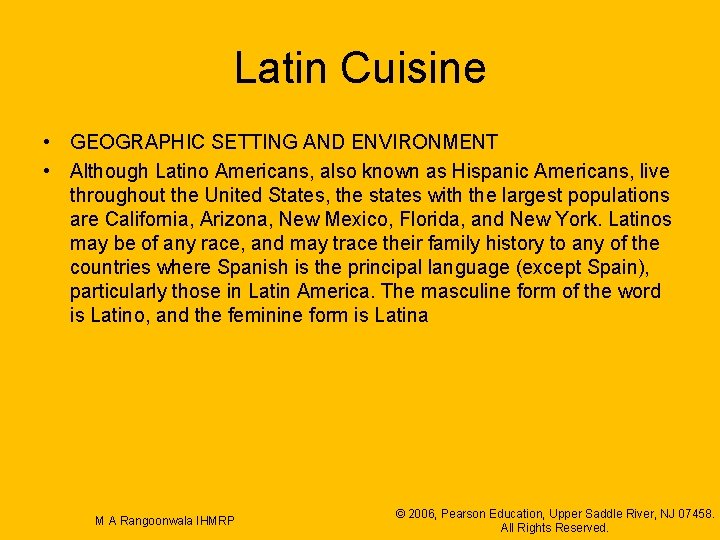 Latin Cuisine

• GEOGRAPHIC SETTING AND ENVIRONMENT

• Although Latino Americans, also known as Hispanic Americans, live throughout the United States, the states with the largest populations are California, Arizona, New Mexico, Florida, and New York. Latinos may be of any race, and may trace their family history to any of the countries where Spanish is the principal language (except Spain), particularly those in Latin America. The masculine form of the word is Latino, and the feminine form is Latina

M A Rangoonwala IHMRP

© 2006, Pearson Education, Upper Saddle River, NJ 07458. All Rights Reserved.